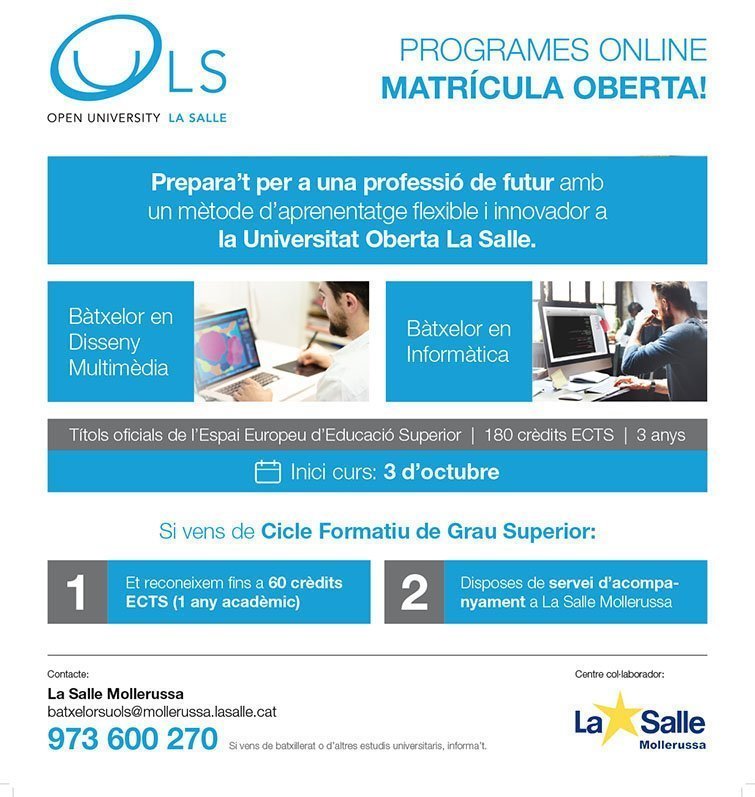 LS
OPEN UNIVERSITY LA SALLE

PROGRAMES ONLINE
MATRÍCULA OBERTA!

Prepara't per a una professió de futur amb un mètode d'aprenentatge flexible i innovador a la Universitat Oberta La Salle.

Bàtxelor en Disseny Multimèdia

Bàtxelor en Informàtica

Títols oficials de l'Espai Europeu d'Educació Superior | 180 crèdits ECTS | 3 anys

Inici curs: 3 d'octubre

Si vens de Cicle Formatiu de Grau Superior:

1 Et reconeixem fins a 60 crèdits ECTS (1 any acadèmic)

2 Disposes de servei d'acompanyament a La Salle Mollerussa

Contacte:
La Salle Mollerussa
batxelorsuols@mollerussa.lasalle.cat
973 600 270 Si vens de batxillerat o d'altres estudis universitaris, informa't.

Centre col·laborador:
La Salle
Mollerussa